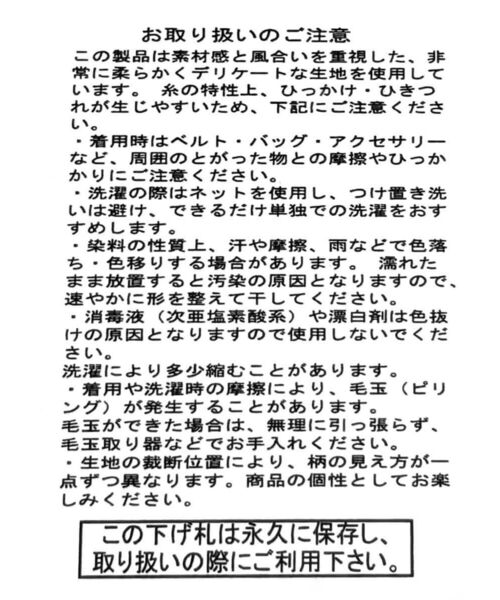 お取り扱いのご注意

この製品は素材感と風合いを重視した、非常に柔らかくデリケートな生地を使用しています。 糸の特性上、ひっかけ・ひきつれが生じやすいため、下記にご注意ください。

・着用時はベルト・バッグ・アクセサリーなど、周囲のとがった物との摩擦やひっかかりにご注意ください。

・洗濯の際はネットを使用し、つけ置き洗いは避け、できるだけ単独での洗濯をおすすめします。

・染料の性質上、汗や摩擦、雨などで色落ち・色移りする場合があります。 濡れたまま放置すると汚染の原因となりますので、速やかに形を整えて干してください。

・消毒液（次亜塩素酸系）や漂白剤は色抜けの原因となりますので使用しないでください。

洗濯により多少縮むことがあります。

・着用や洗濯時の摩擦により、毛玉（ピリング）が発生することがあります。

毛玉ができた場合は、無理に引っ張らず、毛玉取り器などでお手入れください。

・生地の裁断位置により、柄の見え方が一点ずつ異なります。商品の個性としてお楽しみください。

この下げ札は永久に保存し、取り扱いの際にご利用下さい。